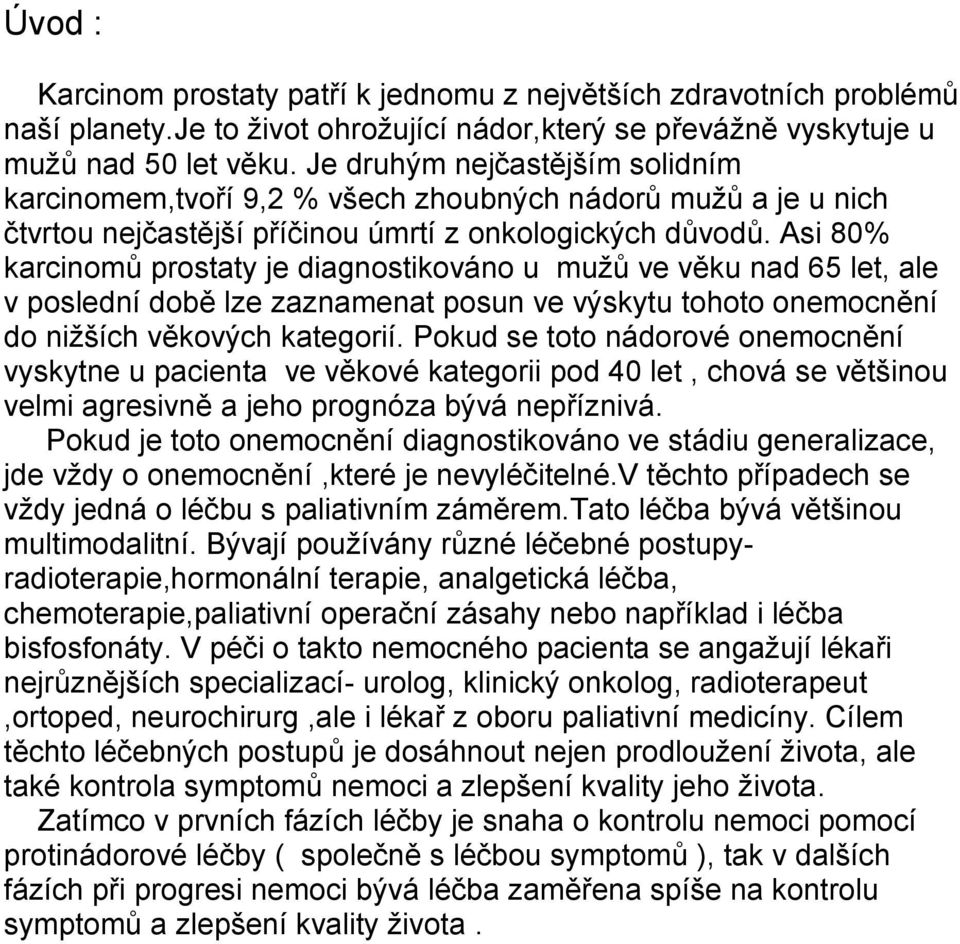 Úvod :

Karcinom prostaty patří k jednomu z největších zdravotních problémů naší planety.Je to život ohrožující nádor,který se převážně vyskytuje u mužů nad 50 let věku. Je druhým nejčastějším solidním karcinomem,tvoří 9,2 % všech zhoubných nádorů mužů a je u nich čtvrtou nejčastější příčinou úmrtí z onkologických důvodů. Asi 80% karcinomů prostaty je diagnostikováno u mužů ve věku nad 65 let, ale v poslední době lze zaznamenat posun ve výskytu tohoto onemocnění do nižších věkových kategorií. Pokud se toto nádorové onemocnění vyskytne u pacienta ve věkové kategorii pod 40 let , chová se většinou velmi agresivně a jeho prognóza bývá nepříznivá.

Pokud je toto onemocnění diagnostikováno ve stádiu generalizace, jde vždy o onemocnění ,které je nevyléčitelné.V těchto případech se vždy jedná o léčbu s paliativním záměrem.Tato léčba bývá většinou multimodalitní. Bývají používány různé léčebné postupy-radioterapie,hormonální terapie, analgetická léčba, chemoterapie,paliativní operační zásahy nebo například i léčba bisfosfonáty. V péči o takto nemocného pacienta se angažují lékaři nejrůznějších specializací- urolog, klinický onkolog, radioterapeut ,ortoped, neurochirurg ,ale i lékař z oboru paliativní medicíny. Cílem těchto léčebných postupů je dosáhnout nejen prodloužení života, ale také kontrola symptomů nemoci a zlepšení kvality jeho života.

Zatímco v prvních fázích léčby je snaha o kontrolu nemoci pomocí protinádorové léčby ( společně s léčbou symptomů ), tak v dalších fázích při progresi nemoci bývá léčba zaměřena spíše na kontrolu symptomů a zlepšení kvality života .